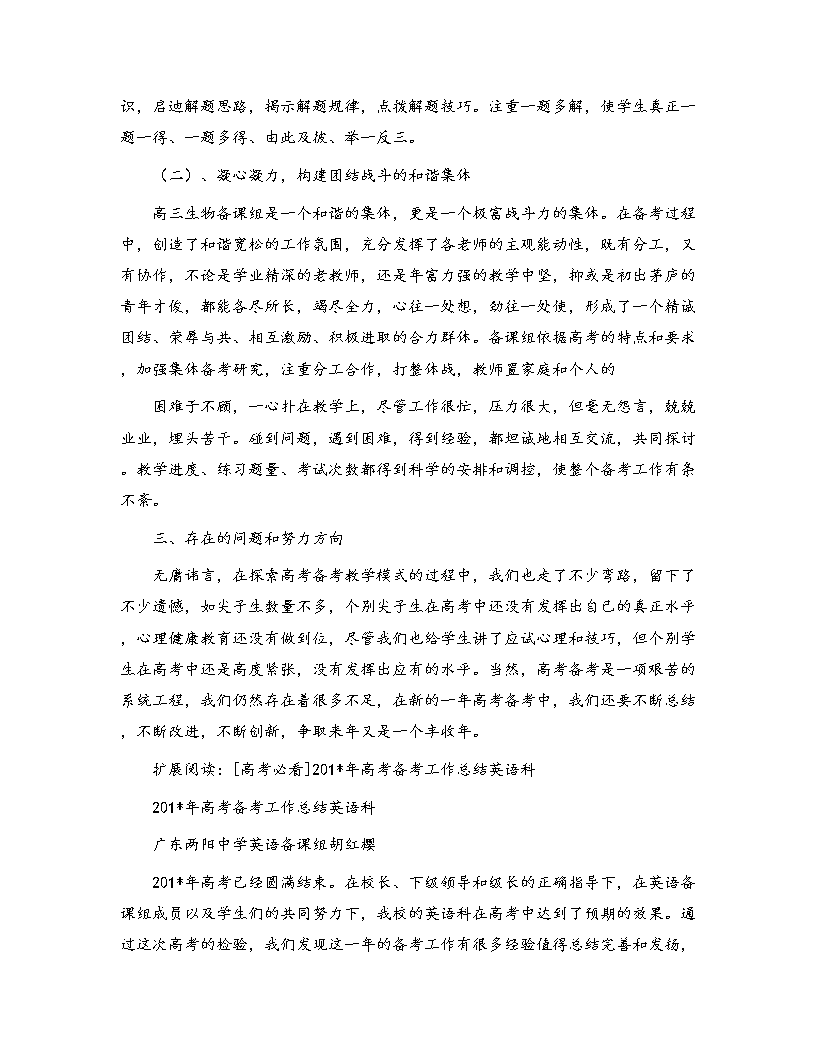 识，启迪解题思路，揭示解题规律，点拨解题技巧。注重一题多解，使学生真正一题一得、一题多得、由此及彼、举一反三。

（二）、凝心凝力，构建团结战斗的和谐集体

高三生物备课组是一个和谐的集体，更是一个极富战斗力的集体。在备考过程中，创造了和谐宽松的工作氛围，充分发挥了各老师的主观能动性，既有分工，又有协作，不论是学业精深的老教师，还是年富力强的教学中坚，抑或是初出茅庐的青年才俊，都能各尽所长，竭尽全力，心往一处想，劲往一处使，形成了一个精诚团结、荣辱与共、相互激励、积极进取的合力群体。备课组依据高考的特点和要求，加强集体备考研究，注重分工合作，打整体战，教师置家庭和个人的

困难于不顾，一心扑在教学上，尽管工作很忙，压力很大，但毫无怨言，兢兢业业，埋头苦干。碰到问题，遇到困难，得到经验，都坦诚地相互交流，共同探讨。教学进度、练习题量、考试次数都得到科学的安排和调控，使整个备考工作有条不紊。

三、存在的问题和努力方向

无庸讳言，在探索高考备考教学模式的过程中，我们也走了不少弯路，留下了不少遗憾，如尖子生数量不多，个别尖子生在高考中还没有发挥出自己的真正水平，心理健康教育还没有做到位，尽管我们也给学生讲了应试心理和技巧，但个别学生在高考中还是高度紧张，没有发挥出应有的水平。当然，高考备考是一项艰苦的系统工程，我们仍然存在着很多不足，在新的一年高考备考中，我们还要不断总结，不断改进，不断创新，争取来年又是一个丰收年。

扩展阅读：[高考必看]201*年高考备考工作总结英语科

201*年高考备考工作总结英语科

广东两阳中学英语备课组胡红樱

201*年高考已经圆满结束。在校长、下级领导和级长的正确指导下，在英语备课组成员以及学生们的共同努力下，我校的英语科在高考中达到了预期的效果。通过这次高考的检验，我们发现这一年的备考工作有很多经验值得总结完善和发扬，